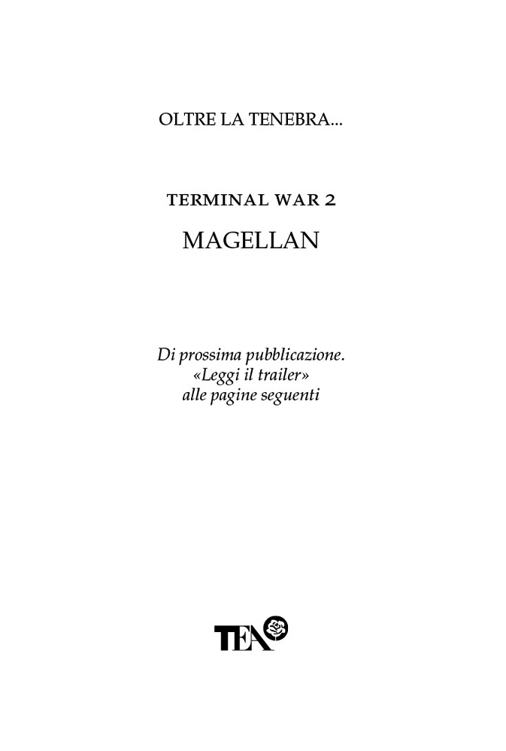 OLTRE LA TENEBRA...

TERMINAL WAR 2

MAGELLAN

Di prossima pubblicazione.
«Leggi il trailer»
alle pagine seguenti

TEA